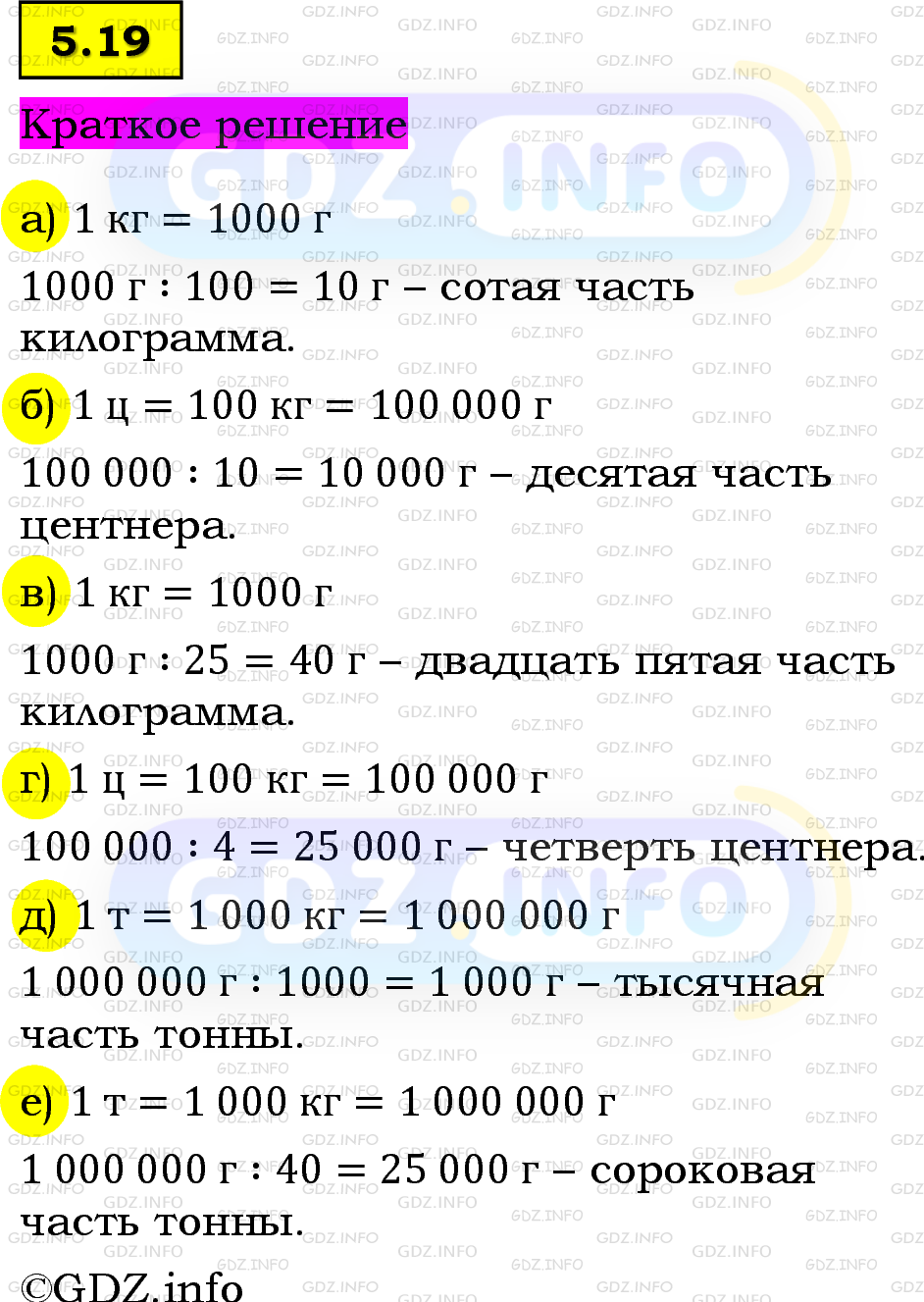 5.19

Краткое решение

а) 1 кг = 1000 г

1000 г : 100 = 10 г – сотая часть килограмма.

б) 1 ц = 100 кг = 100 000 г

100 000 : 10 = 10 000 г – десятая часть центнера.

в) 1 кг = 1000 г

1000 г : 25 = 40 г – двадцать пятая часть килограмма.

г) 1 ц = 100 кг = 100 000 г

100 000 : 4 = 25 000 г – четверть центнера.

д) 1 т = 1 000 кг = 1 000 000 г

1 000 000 г : 1000 = 1 000 г – тысячная часть тонны.

е) 1 т = 1 000 кг = 1 000 000 г

1 000 000 г : 40 = 25 000 г – сороковая часть тонны.

©GDZ.info